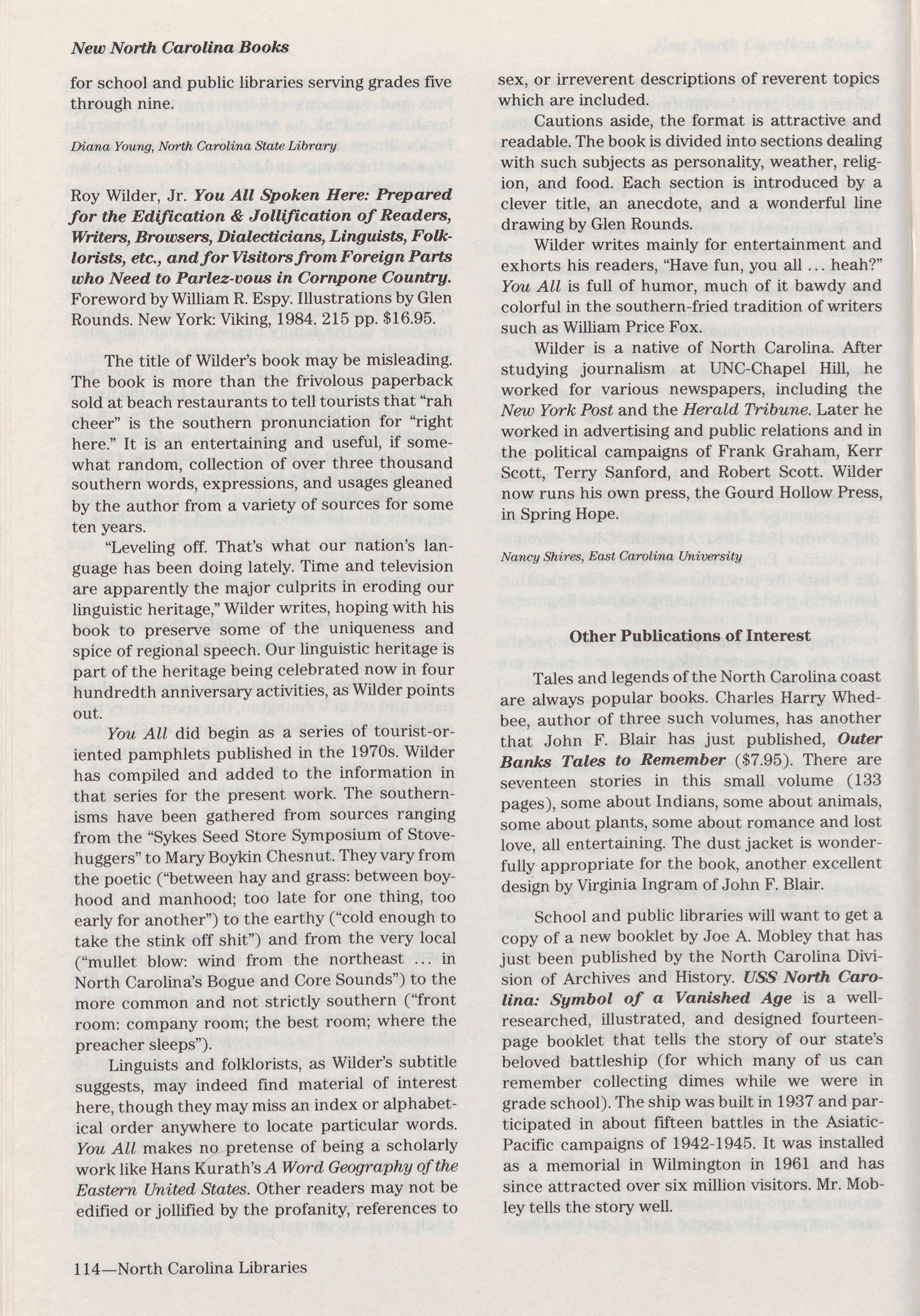 New North Carolina Books

for school and public libraries serving grades five through nine.

Diana Young, North Carolina State Library

Roy Wilder, Jr. You All Spoken Here: Prepared for the Edification & Jollification of Readers, Writers, Browsers, Dialecticians, Linguists, Folklorists, etc., and for Visitors from Foreign Parts who Need to Parlez-vous in Cornpone Country. Foreword by William R. Espy. Illustrations by Glen Rounds. New York: Viking, 1984. 215 pp. $16.95.

The title of Wilder's book may be misleading. The book is more than the frivolous paperback sold at beach restaurants to tell tourists that "rah cheer" is the southern pronunciation for "right here." It is an entertaining and useful, if somewhat random, collection of over three thousand southern words, expressions, and usages gleaned by the author from a variety of sources for some ten years.

"Leveling off. That's what our nation's language has been doing lately. Time and television are apparently the major culprits in eroding our linguistic heritage," Wilder writes, hoping with his book to preserve some of the uniqueness and spice of regional speech. Our linguistic heritage is part of the heritage being celebrated now in four hundredth anniversary activities, as Wilder points out.

You All did begin as a series of tourist-oriented pamphlets published in the 1970s. Wilder has compiled and added to the information in that series for the present work. The southernisms have been gathered from sources ranging from the "Sykes Seed Store Symposium of Stovehuggers" to Mary Boykin Chesnut. They vary from the poetic ("between hay and grass: between boyhood and manhood; too late for one thing, too early for another") to the earthy ("cold enough to take the stink off shit") and from the very local ("mullet blow: wind from the northeast ... in North Carolina's Bogue and Core Sounds") to the more common and not strictly southern ("front room: company room; the best room; where the preacher sleeps").

Linguists and folklorists, as Wilder's subtitle suggests, may indeed find material of interest here, though they may miss an index or alphabetical order anywhere to locate particular words. You All makes no pretense of being a scholarly work like Hans Kurath's A Word Geography of the Eastern United States. Other readers may not be edified or jollified by the profanity, references to sex, or irreverent descriptions of reverent topics which are included.

Cautions aside, the format is attractive and readable. The book is divided into sections dealing with such subjects as personality, weather, religion, and food. Each section is introduced by a clever title, an anecdote, and a wonderful line drawing by Glen Rounds.

Wilder writes mainly for entertainment and exhorts his readers, "Have fun, you all ... heah?" You All is full of humor, much of it bawdy and colorful in the southern-fried tradition of writers such as William Price Fox.

Wilder is a native of North Carolina. After studying journalism at UNC-Chapel Hill, he worked for various newspapers, including the New York Post and the Herald Tribune. Later he worked in advertising and public relations and in the political campaigns of Frank Graham, Kerr Scott, Terry Sanford, and Robert Scott. Wilder now runs his own press, the Gourd Hollow Press, in Spring Hope.

Nancy Shires, East Carolina University

Other Publications of Interest

Tales and legends of the North Carolina coast are always popular books. Charles Harry Whedbee, author of three such volumes, has another that John F. Blair has just published, Outer Banks Tales to Remember ($7.95). There are seventeen stories in this small volume (133 pages), some about Indians, some about animals, some about plants, some about romance and lost love, all entertaining. The dust jacket is wonderfully appropriate for the book, another excellent design by Virginia Ingram of John F. Blair.

School and public libraries will want to get a copy of a new booklet by Joe A. Mobley that has just been published by the North Carolina Division of Archives and History. USS North Carolina: Symbol of a Vanished Age is a well-researched, illustrated, and designed fourteen-page booklet that tells the story of our state's beloved battleship (for which many of us can remember collecting dimes while we were in grade school). The ship was built in 1937 and participated in about fifteen battles in the Asiatic-Pacific campaigns of 1942-1945. It was installed as a memorial in Wilmington in 1961 and has since attracted over six million visitors. Mr. Mobley tells the story well.

114—North Carolina Libraries